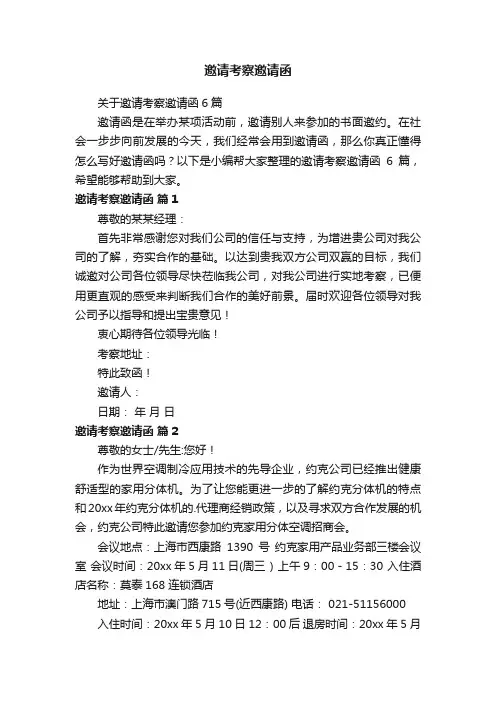 邀请考察邀请函

关于邀请考察邀请函 6 篇

邀请函是在举办某项活动前，邀请别人来参加的书面邀约。在社会一步步向前发展的今天，我们经常会用到邀请函，那么你真正懂得怎么写好邀请函吗？以下是小编帮大家整理的邀请考察邀请函 6 篇，希望能够帮助到大家。

邀请考察邀请函 篇 1

尊敬的某某经理：

首先非常感谢您对我们公司的信任与支持，为增进贵公司对我公司的了解，夯实合作的基础。以达到贵我双方公司双赢的目标，我们诚邀对公司各位领导尽快莅临我公司，对我公司进行实地考察，已便用更直观的感受来判断我们合作的美好前景。届时欢迎各位领导对我公司予以指导和提出宝贵意见！

衷心期待各位领导光临！

考察地址：

特此致函！

邀请人：

日期： 年 月 日

邀请考察邀请函 篇 2

尊敬的女士/先生:您好！

作为世界空调制冷应用技术的先导企业，约克公司已经推出健康舒适型的家用分体机。为了让您能更进一步的了解约克分体机的特点和 20xx 年约克分体机的.代理商经销政策，以及寻求双方合作发展的机会，约克公司特此邀请您参加约克家用分体空调招商会。

会议地点：上海市西康路 1390 号 约克家用产品业务部三楼会议室 会议时间：20xx 年 5 月 11 日(周三）上午 9：00 - 15：30 入住酒店名称：莫泰 168 连锁酒店

地址：上海市澳门路 715 号(近西康路) 电话： 021-51156000

入住时间：20xx 年 5 月 10 日 12：00 后 退房时间：20xx 年 5 月